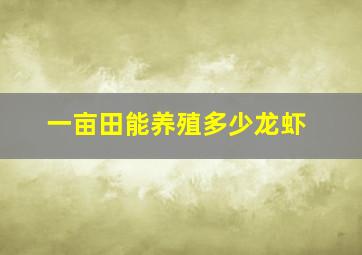 一亩田能养殖多少龙虾